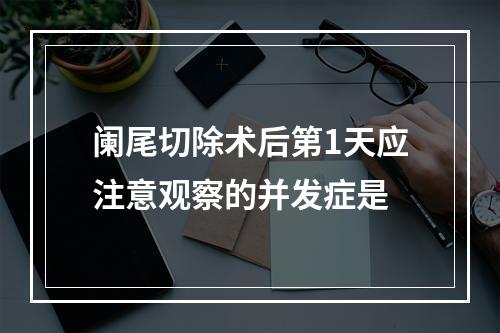 阑尾切除术后第1天应注意观察的并发症是